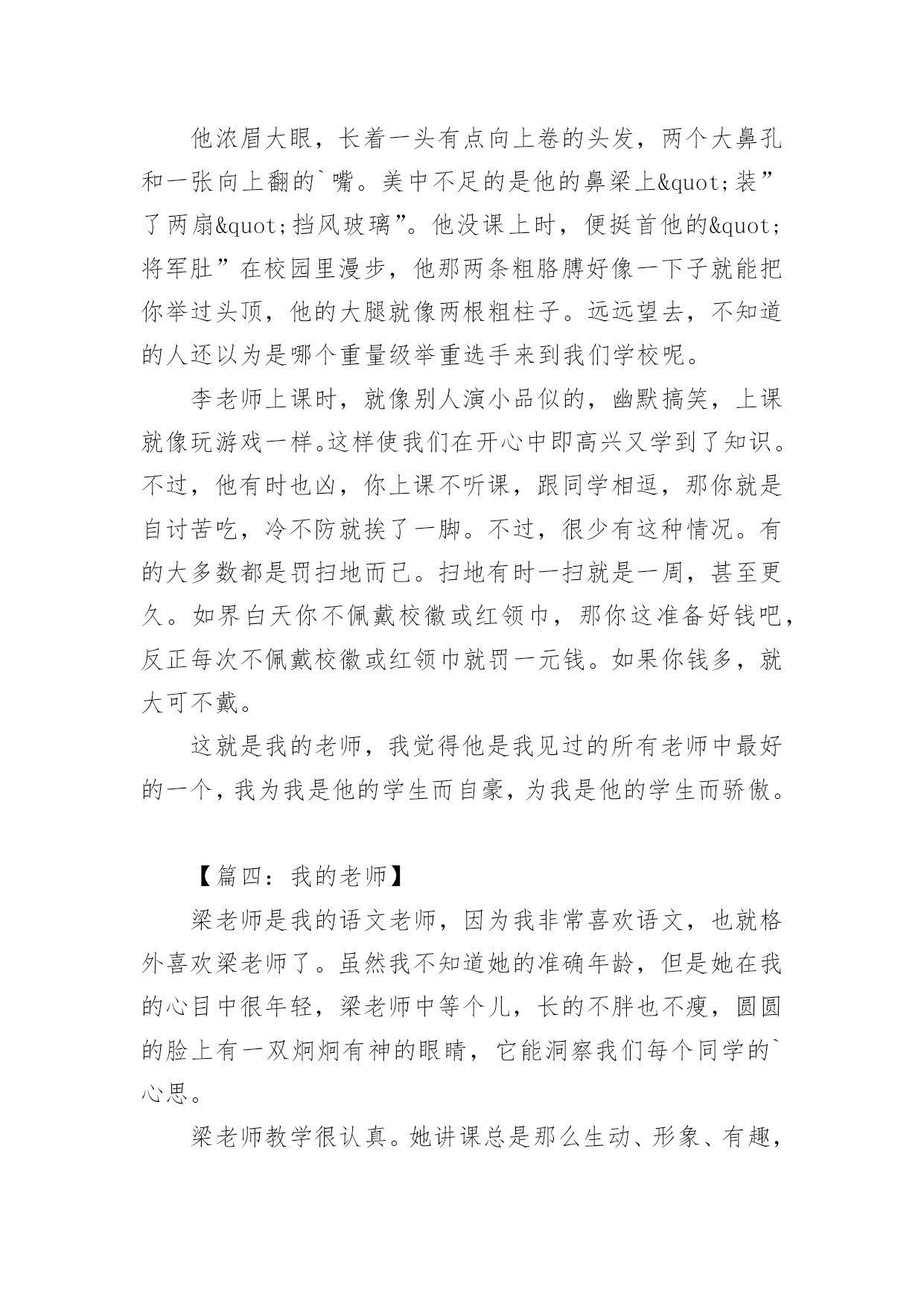 他浓眉大眼，长着一头有点向上卷的头发，两个大鼻孔和一张向上翻的`嘴。美中不足的是他的鼻梁上&quot;装”了两扇&quot;挡风玻璃”。他没课上时，便挺首他的&quot;将军肚”在校园里漫步，他那两条粗胳膊好像一下子就能把你举过头顶，他的大腿就像两根粗柱子。远远望去，不知道的人还以为是哪个重量级举重选手来到我们学校呢。

李老师上课时，就像别人演小品似的，幽默搞笑，上课就像玩游戏一样。这样使我们在开心中即高兴又学到了知识。不过，他有时也凶，你上课不听课，跟同学相逗，那你就是自讨苦吃，冷不防就挨了一脚。不过，很少有这种情况。有的大多数都是罚扫地而已。扫地有时一扫就是一周，甚至更久。如界白天你不佩戴校徽或红领巾，那你这准备好钱吧，反正每次不佩戴校徽或红领巾就罚一元钱。如果你钱多，就大可不戴。

这就是我的老师，我觉得他是我见过的所有老师中最好的一个，我为我是他的学生而自豪，为我是他的学生而骄傲。

【篇四：我的老师】

梁老师是我的语文老师，因为我非常喜欢语文，也就格外喜欢梁老师了。虽然我不知道她的准确年龄，但是她在我的心目中很年轻，梁老师中等个儿，长的不胖也不瘦，圆圆的脸上有一双炯炯有神的眼睛，它能洞察我们每个同学的`心思。

梁老师教学很认真。她讲课总是那么生动、形象、有趣，